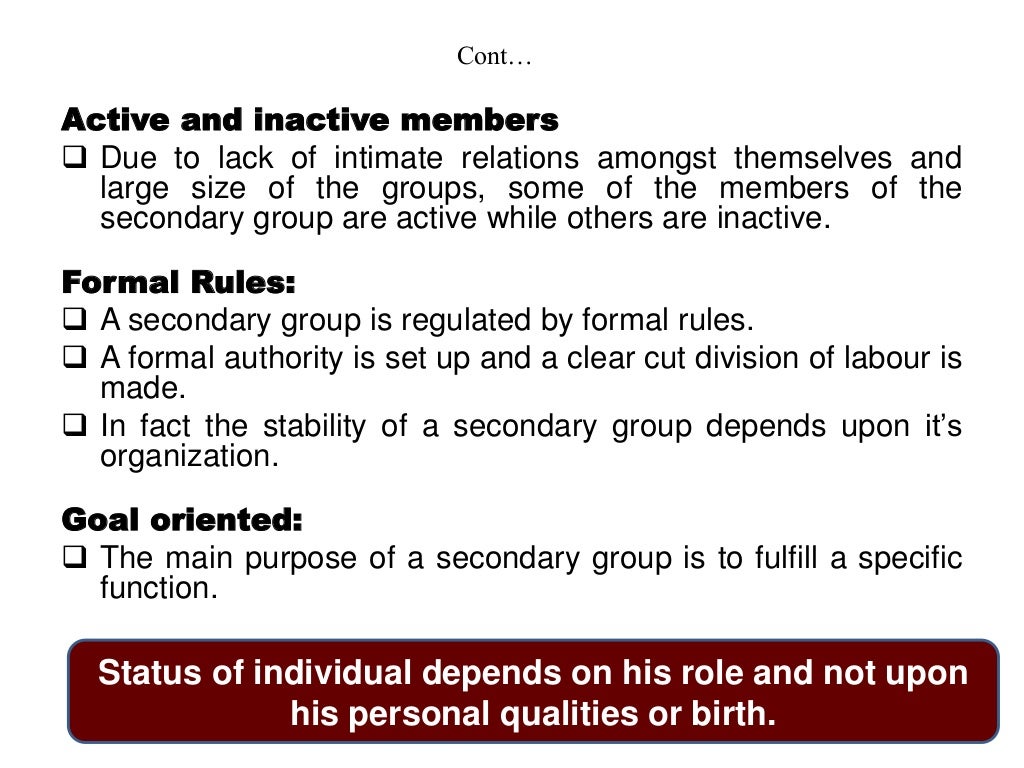 Cont…

Active and inactive members

❑ Due to lack of intimate relations amongst themselves and large size of the groups, some of the members of the secondary group are active while others are inactive.

Formal Rules:

❑ A secondary group is regulated by formal rules.

❑ A formal authority is set up and a clear cut division of labour is made.

❑ In fact the stability of a secondary group depends upon it's organization.

Goal oriented:

❑ The main purpose of a secondary group is to fulfill a specific function.

Status of individual depends on his role and not upon his personal qualities or birth.